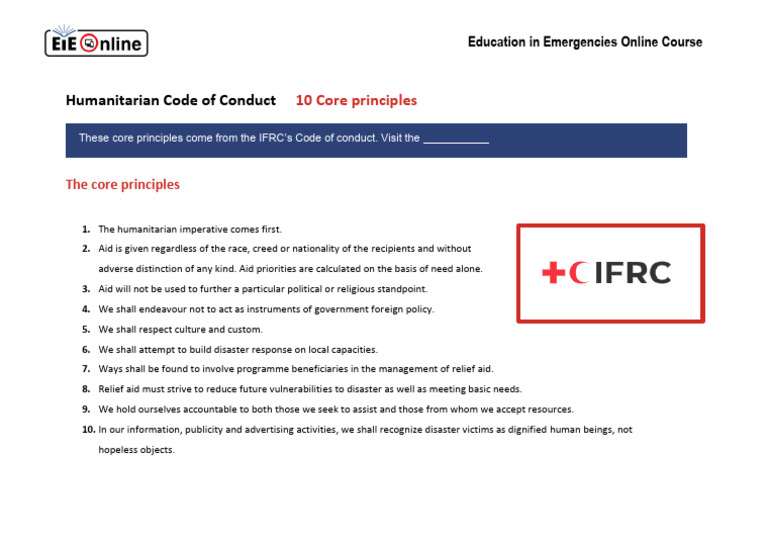 EiE Online

Education in Emergencies Online Course

Humanitarian Code of Conduct 10 Core principles

These core principles come from the IFRC's Code of conduct. Visit the ___________

The core principles

1. The humanitarian imperative comes first.
2. Aid is given regardless of the race, creed or nationality of the recipients and without adverse distinction of any kind. Aid priorities are calculated on the basis of need alone.
3. Aid will not be used to further a particular political or religious standpoint.
4. We shall endeavour not to act as instruments of government foreign policy.
5. We shall respect culture and custom.
6. We shall attempt to build disaster response on local capacities.
7. Ways shall be found to involve programme beneficiaries in the management of relief aid.
8. Relief aid must strive to reduce future vulnerabilities to disaster as well as meeting basic needs.
9. We hold ourselves accountable to both those we seek to assist and those from whom we accept resources.
10. In our information, publicity and advertising activities, we shall recognize disaster victims as dignified human beings, not hopeless objects.

IFRC